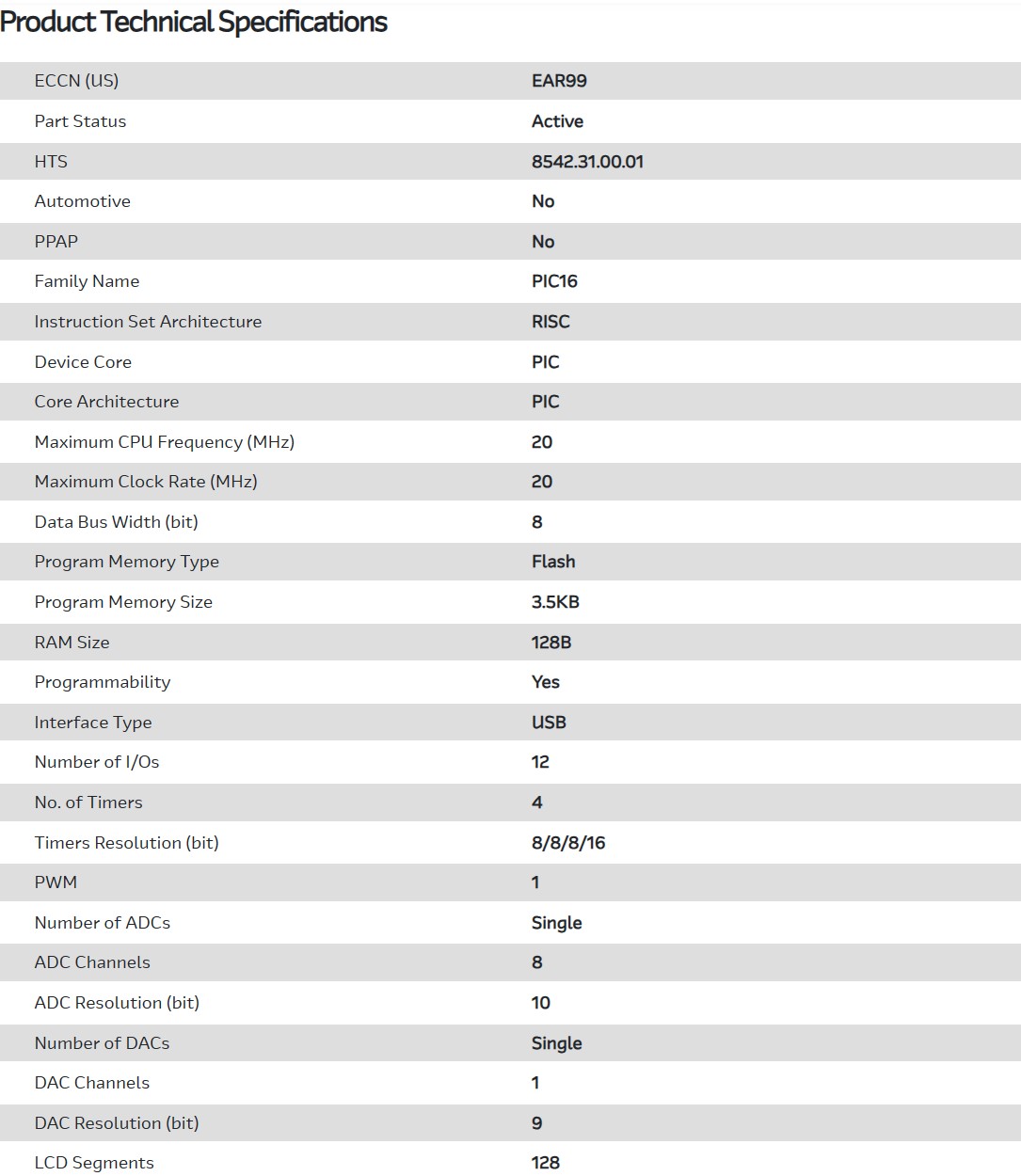 Product Technical Specifications

| | |
|---|---|
| ECCN (US) | EAR99 |
| Part Status | Active |
| HTS | 8542.31.00.01 |
| Automotive | No |
| PPAP | No |
| Family Name | PIC16 |
| Instruction Set Architecture | RISC |
| Device Core | PIC |
| Core Architecture | PIC |
| Maximum CPU Frequency (MHz) | 20 |
| Maximum Clock Rate (MHz) | 20 |
| Data Bus Width (bit) | 8 |
| Program Memory Type | Flash |
| Program Memory Size | 3.5KB |
| RAM Size | 128B |
| Programmability | Yes |
| Interface Type | USB |
| Number of I/Os | 12 |
| No. of Timers | 4 |
| Timers Resolution (bit) | 8/8/8/16 |
| PWM | 1 |
| Number of ADCs | Single |
| ADC Channels | 8 |
| ADC Resolution (bit) | 10 |
| Number of DACs | Single |
| DAC Channels | 1 |
| DAC Resolution (bit) | 9 |
| LCD Segments | 128 |